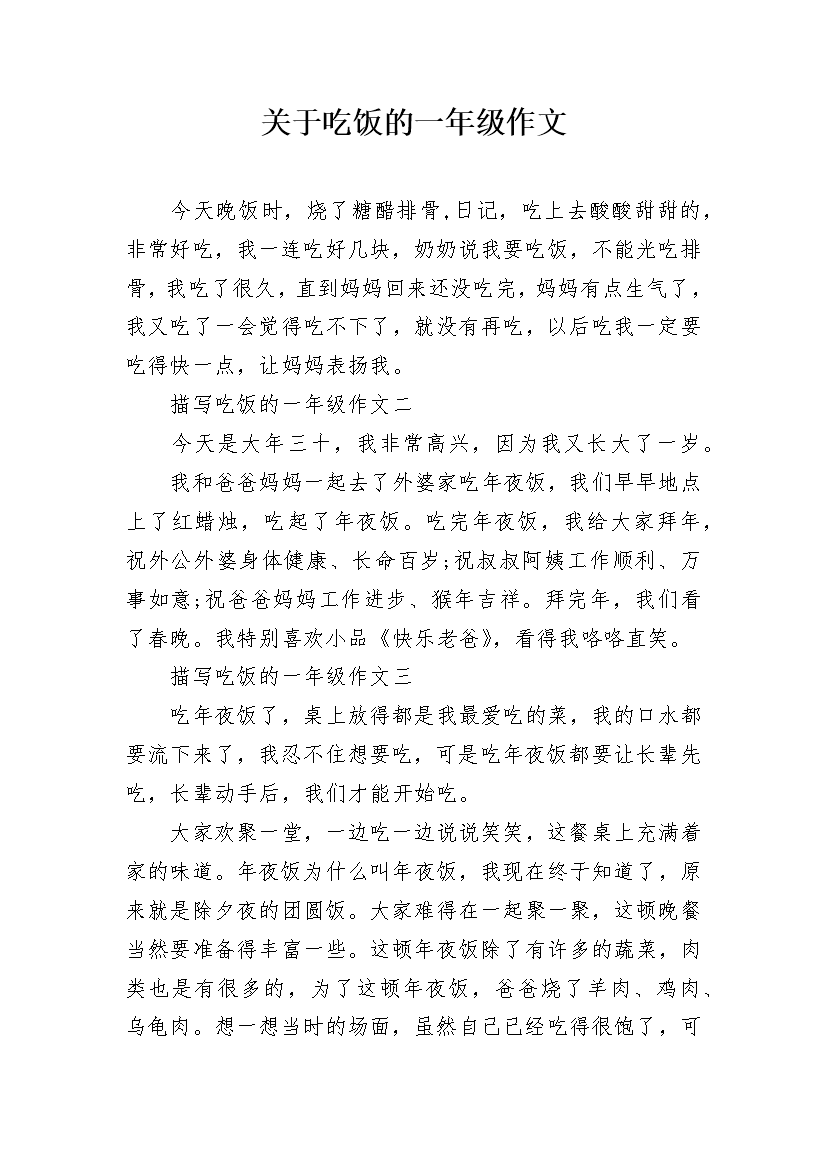 关于吃饭的一年级作文

今天晚饭时，烧了糖醋排骨,日记，吃上去酸酸甜甜的，非常好吃，我一连吃好几块，奶奶说我要吃饭，不能光吃排骨，我吃了很久，直到妈妈回来还没吃完，妈妈有点生气了，我又吃了一会觉得吃不下了，就没有再吃，以后吃我一定要吃得快一点，让妈妈表扬我。

描写吃饭的一年级作文二

今天是大年三十，我非常高兴，因为我又长大了一岁。

我和爸爸妈妈一起去了外婆家吃年夜饭，我们早早地点上了红蜡烛，吃起了年夜饭。吃完年夜饭，我给大家拜年，祝外公外婆身体健康、长命百岁;祝叔叔阿姨工作顺利、万事如意;祝爸爸妈妈工作进步、猴年吉祥。拜完年，我们看了春晚。我特别喜欢小品《快乐老爸》，看得我咯咯直笑。

描写吃饭的一年级作文三

吃年夜饭了，桌上放得都是我最爱吃的菜，我的口水都要流下来了，我忍不住想要吃，可是吃年夜饭都要让长辈先吃，长辈动手后，我们才能开始吃。

大家欢聚一堂，一边吃一边说说笑笑，这餐桌上充满着家的味道。年夜饭为什么叫年夜饭，我现在终于知道了，原来就是除夕夜的团圆饭。大家难得在一起聚一聚，这顿晚餐当然要准备得丰富一些。这顿年夜饭除了有许多的蔬菜，肉类也是有很多的，为了这顿年夜饭，爸爸烧了羊肉、鸡肉、乌龟肉。想一想当时的场面，虽然自己已经吃得很饱了，可